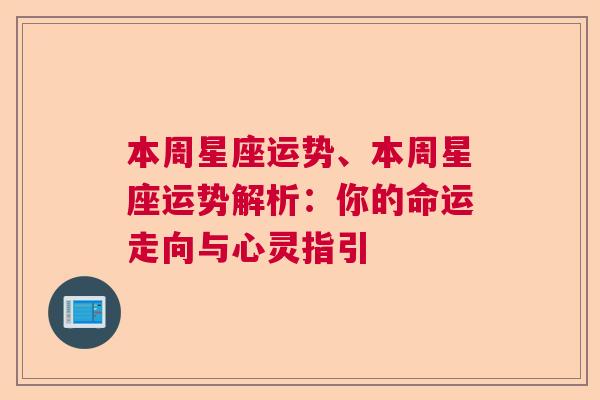 本周星座运势、本周星座运势解析：你的命运走向与心灵指引